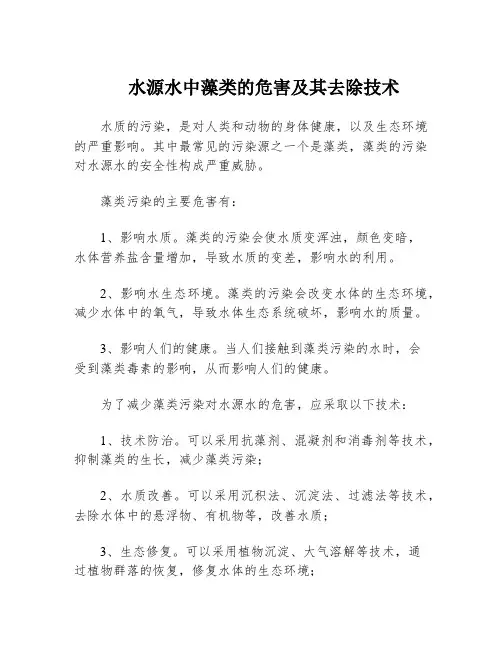 水源水中藻类的危害及其去除技术

水质的污染，是对人类和动物的身体健康，以及生态环境的严重影响。其中最常见的污染源之一个是藻类，藻类的污染对水源水的安全性构成严重威胁。

藻类污染的主要危害有：

1、影响水质。藻类的污染会使水质变浑浊，颜色变暗，水体营养盐含量增加，导致水质的变差，影响水的利用。

2、影响水生态环境。藻类的污染会改变水体的生态环境，减少水体中的氧气，导致水体生态系统破坏，影响水的质量。

3、影响人们的健康。当人们接触到藻类污染的水时，会受到藻类毒素的影响，从而影响人们的健康。

为了减少藻类污染对水源水的危害，应采取以下技术：

1、技术防治。可以采用抗藻剂、混凝剂和消毒剂等技术，抑制藻类的生长，减少藻类污染；

2、水质改善。可以采用沉积法、沉淀法、过滤法等技术，去除水体中的悬浮物、有机物等，改善水质；

3、生态修复。可以采用植物沉淀、大气溶解等技术，通过植物群落的恢复，修复水体的生态环境；